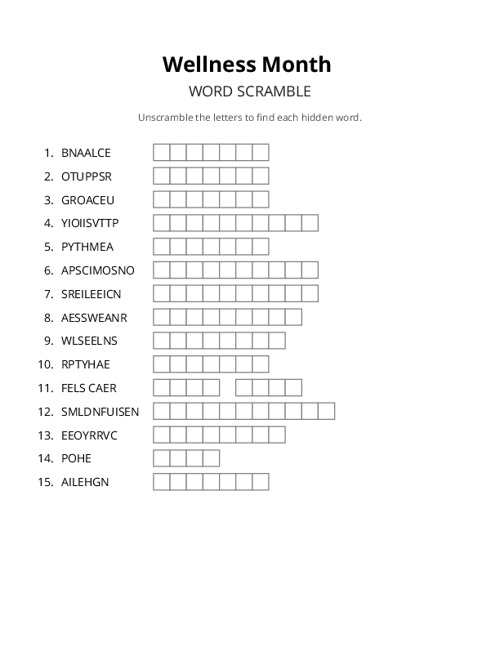 Wellness Month
WORD SCRAMBLE

Unscramble the letters to find each hidden word.

1. BNAALCE
2. OTUPPSR
3. GROACEU
4. YIOIISVTTP
5. PYTHMEA
6. APSCIMOSNO
7. SREILEEICN
8. AESSWEANR
9. WLSEELNS
10. RPTYHAE
11. FELS CAER
12. SMLDNFUISEN
13. EEOYRRVC
14. POHE
15. AILEHGN